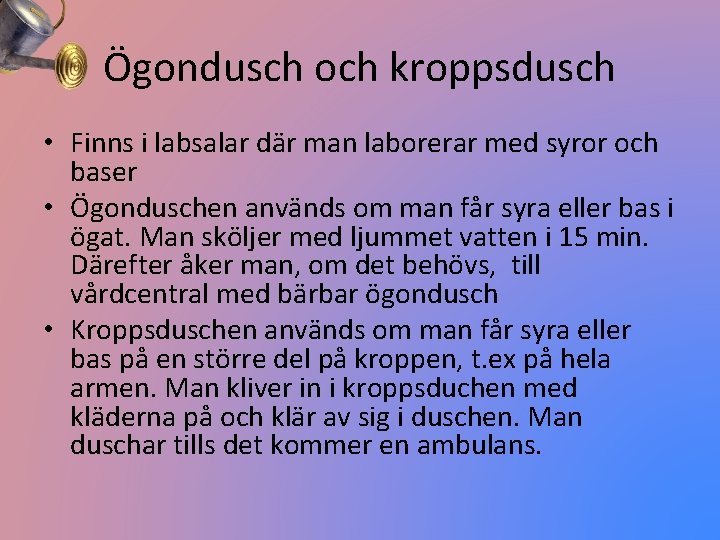 Ögondusch och kroppsdusch

• Finns i labsalar där man laborerar med syror och baser
• Ögonduschen används om man får syra eller bas i ögat. Man sköljer med ljummet vatten i 15 min. Därefter åker man, om det behövs, till vårdcentral med bärbar ögondusch
• Kroppsduschen används om man får syra eller bas på en större del på kroppen, t.ex på hela armen. Man kliver in i kroppsduchen med kläderna på och klär av sig i duschen. Man duschar tills det kommer en ambulans.